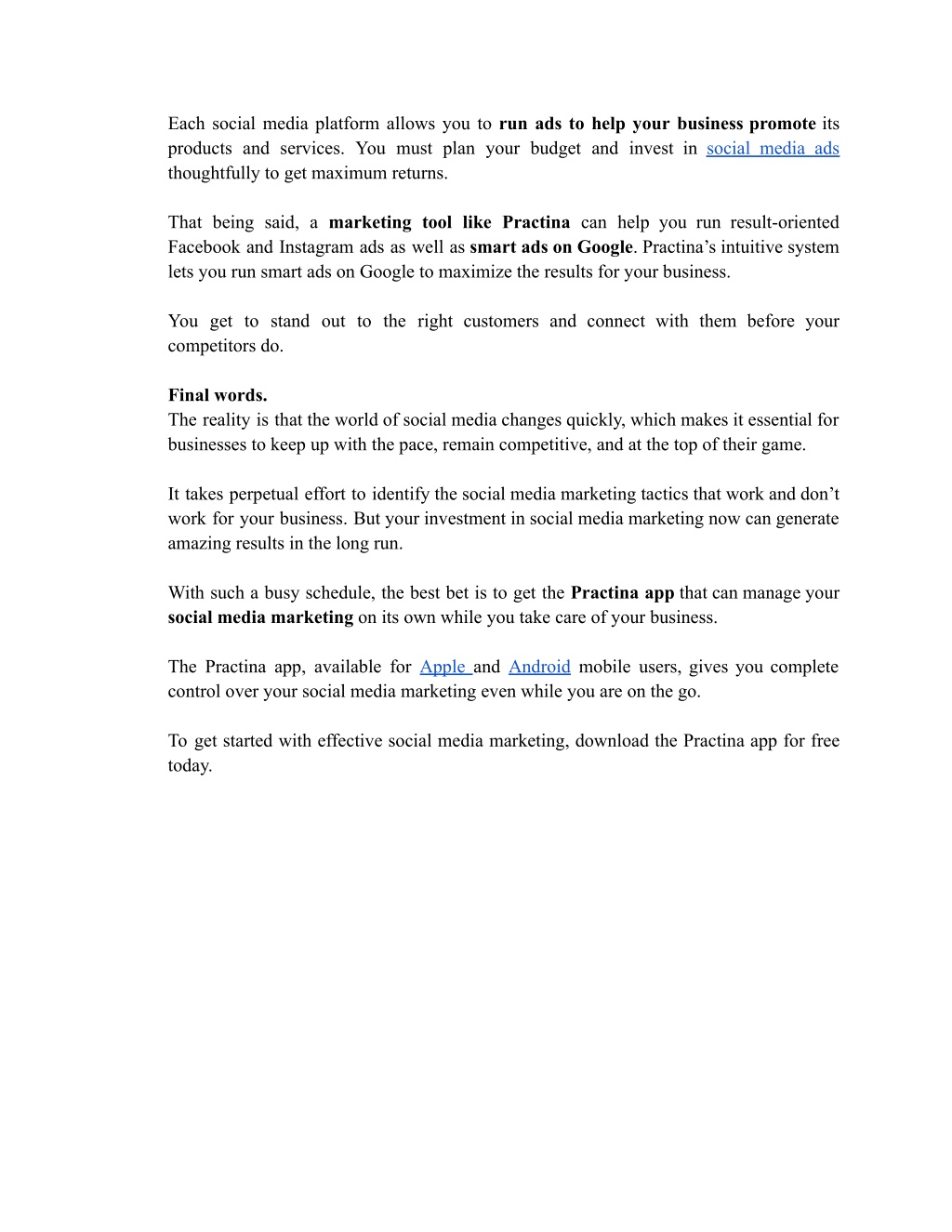 Each social media platform allows you to run ads to help your business promote its products and services. You must plan your budget and invest in social media ads thoughtfully to get maximum returns.

That being said, a marketing tool like Practina can help you run result-oriented Facebook and Instagram ads as well as smart ads on Google. Practina's intuitive system lets you run smart ads on Google to maximize the results for your business.

You get to stand out to the right customers and connect with them before your competitors do.

Final words.
The reality is that the world of social media changes quickly, which makes it essential for businesses to keep up with the pace, remain competitive, and at the top of their game.

It takes perpetual effort to identify the social media marketing tactics that work and don't work for your business. But your investment in social media marketing now can generate amazing results in the long run.

With such a busy schedule, the best bet is to get the Practina app that can manage your social media marketing on its own while you take care of your business.

The Practina app, available for Apple and Android mobile users, gives you complete control over your social media marketing even while you are on the go.

To get started with effective social media marketing, download the Practina app for free today.